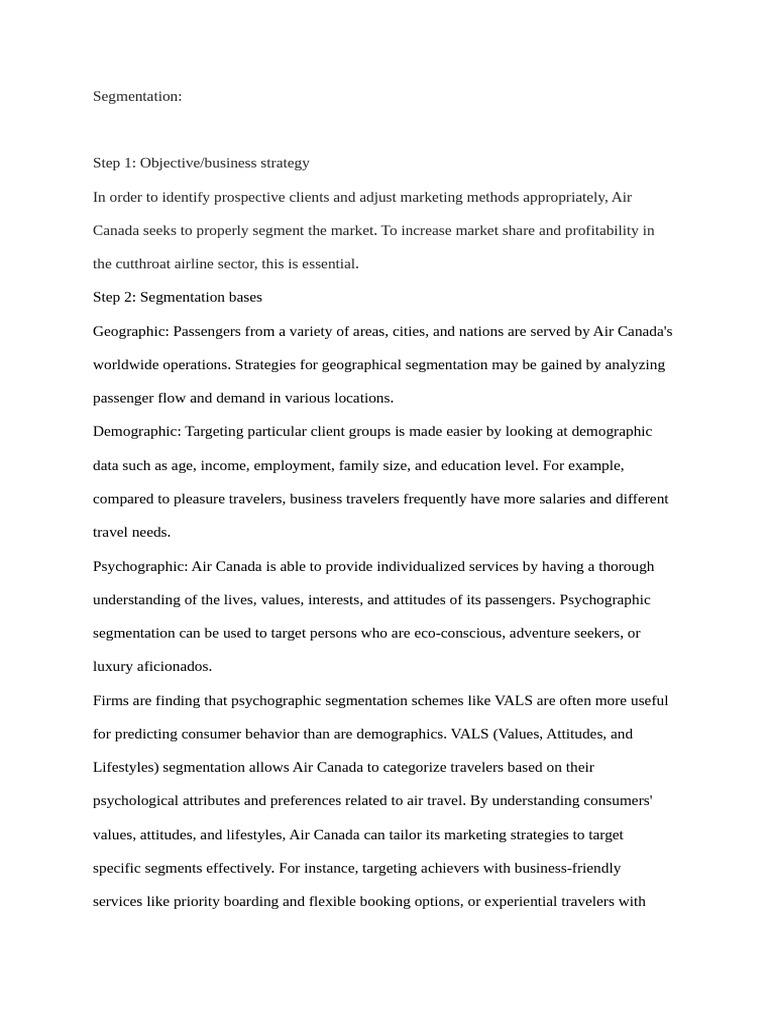 Segmentation:

Step 1: Objective/business strategy

In order to identify prospective clients and adjust marketing methods appropriately, Air Canada seeks to properly segment the market. To increase market share and profitability in the cutthroat airline sector, this is essential.

Step 2: Segmentation bases

Geographic: Passengers from a variety of areas, cities, and nations are served by Air Canada's worldwide operations. Strategies for geographical segmentation may be gained by analyzing passenger flow and demand in various locations.

Demographic: Targeting particular client groups is made easier by looking at demographic data such as age, income, employment, family size, and education level. For example, compared to pleasure travelers, business travelers frequently have more salaries and different travel needs.

Psychographic: Air Canada is able to provide individualized services by having a thorough understanding of the lives, values, interests, and attitudes of its passengers. Psychographic segmentation can be used to target persons who are eco-conscious, adventure seekers, or luxury aficionados.

Firms are finding that psychographic segmentation schemes like VALS are often more useful for predicting consumer behavior than are demographics. VALS (Values, Attitudes, and Lifestyles) segmentation allows Air Canada to categorize travelers based on their psychological attributes and preferences related to air travel. By understanding consumers' values, attitudes, and lifestyles, Air Canada can tailor its marketing strategies to target specific segments effectively. For instance, targeting achievers with business-friendly services like priority boarding and flexible booking options, or experiential travelers with